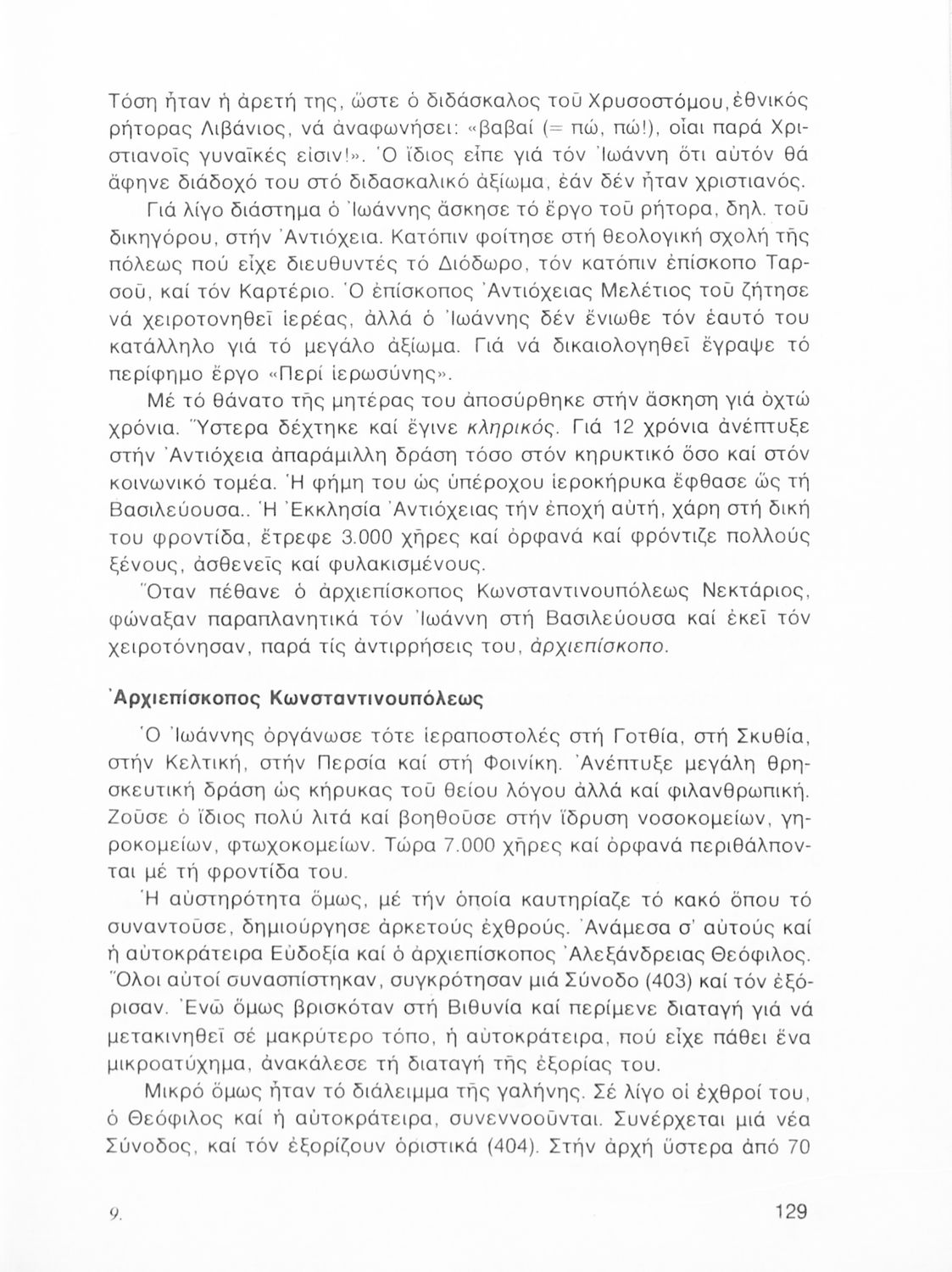 Τόση ἦταν ἡ ἀρετή της, ὥστε ὁ διδάσκαλος τοῦ Χρυσοστόμου, ἐθνικός ρήτορας Λιβάνιος, νά ἀναφωνήσει: «βαβαί (= πώ, πώ!), οἷαι παρά Χριστιανοῖς γυναῖκές εἰσιν!». Ὁ ἴδιος εἶπε γιά τόν Ἰωάννη ὅτι αὐτόν θά ἄφηνε διάδοχό του στό διδασκαλικό ἀξίωμα, ἐάν δέν ἦταν χριστιανός.

Γιά λίγο διάστημα ὁ Ἰωάννης ἄσκησε τό ἔργο τοῦ ρήτορα, δηλ. τοῦ δικηγόρου, στήν Ἀντιόχεια. Κατόπιν φοίτησε στή θεολογική σχολή τῆς πόλεως πού εἶχε διευθυντές τό Διόδωρο, τόν κατόπιν ἐπίσκοπο Ταρσοῦ, καί τόν Καρτέριο. Ὁ ἐπίσκοπος Ἀντιόχειας Μελέτιος τοῦ ζήτησε νά χειροτονηθεῖ ἱερέας, ἀλλά ὁ Ἰωάννης δέν ἔνιωθε τόν ἑαυτό του κατάλληλο γιά τό μεγάλο ἀξίωμα. Γιά νά δικαιολογηθεῖ ἔγραψε τό περίφημο ἔργο «Περί ἱερωσύνης».

Μέ τό θάνατο τῆς μητέρας του ἀποσύρθηκε στήν ἄσκηση γιά ὀχτώ χρόνια. Ὕστερα δέχτηκε καί ἔγινε κληρικός. Γιά 12 χρόνια ἀνέπτυξε στήν Ἀντιόχεια ἀπαράμιλλη δράση τόσο στόν κηρυκτικό ὅσο καί στόν κοινωνικό τομέα. Ἡ φήμη του ὡς ὑπέροχου ἱεροκήρυκα ἔφθασε ὥς τή Βασιλεύουσα.. Ἡ Ἐκκλησία Ἀντιόχειας τήν ἐποχή αὐτή, χάρη στή δική του φροντίδα, ἔτρεφε 3.000 χῆρες καί ὀρφανά καί φρόντιζε πολλούς ξένους, ἀσθενεῖς καί φυλακισμένους.

Ὅταν πέθανε ὁ ἀρχιεπίσκοπος Κωνσταντινουπόλεως Νεκτάριος, φώναξαν παραπλανητικά τόν Ἰωάννη στή Βασιλεύουσα καί ἐκεῖ τόν χειροτόνησαν, παρά τίς ἀντιρρήσεις του, ἀρχιεπίσκοπο.

Ἀρχιεπίσκοπος Κωνσταντινουπόλεως

Ὁ Ἰωάννης ὀργάνωσε τότε ἱεραποστολές στή Γοτθία, στή Σκυθία, στήν Κελτική, στήν Περσία καί στή Φοινίκη. Ἀνέπτυξε μεγάλη θρησκευτική δράση ὡς κήρυκας τοῦ θείου λόγου ἀλλά καί φιλανθρωπική. Ζοῦσε ὁ ἴδιος πολύ λιτά καί βοηθοῦσε στήν ἵδρυση νοσοκομείων, γηροκομείων, φτωχοκομείων. Τώρα 7.000 χῆρες καί ὀρφανά περιθάλπονται μέ τή φροντίδα του.

Ἡ αὐστηρότητα ὅμως, μέ τήν ὁποία καυτηρίαζε τό κακό ὅπου τό συναντοῦσε, δημιούργησε ἀρκετούς ἐχθρούς. Ἀνάμεσα σ' αὐτούς καί ἡ αὐτοκράτειρα Εὐδοξία καί ὁ ἀρχιεπίσκοπος Ἀλεξάνδρειας Θεόφιλος. Ὅλοι αὐτοί συνασπίστηκαν, συγκρότησαν μιά Σύνοδο (403) καί τόν ἐξόρισαν. Ἐνῶ ὅμως βρισκόταν στή Βιθυνία καί περίμενε διαταγή γιά νά μετακινηθεῖ σέ μακρύτερο τόπο, ἡ αὐτοκράτειρα, πού εἶχε πάθει ἕνα μικροατύχημα, ἀνακάλεσε τή διαταγή τῆς ἐξορίας του.

Μικρό ὅμως ἦταν τό διάλειμμα τῆς γαλήνης. Σέ λίγο οἱ ἐχθροί του, ὁ Θεόφιλος καί ἡ αὐτοκράτειρα, συνεννοοῦνται. Συνέρχεται μιά νέα Σύνοδος, καί τόν ἐξορίζουν ὁριστικά (404). Στήν ἀρχή ὕστερα ἀπό 70

9.

129